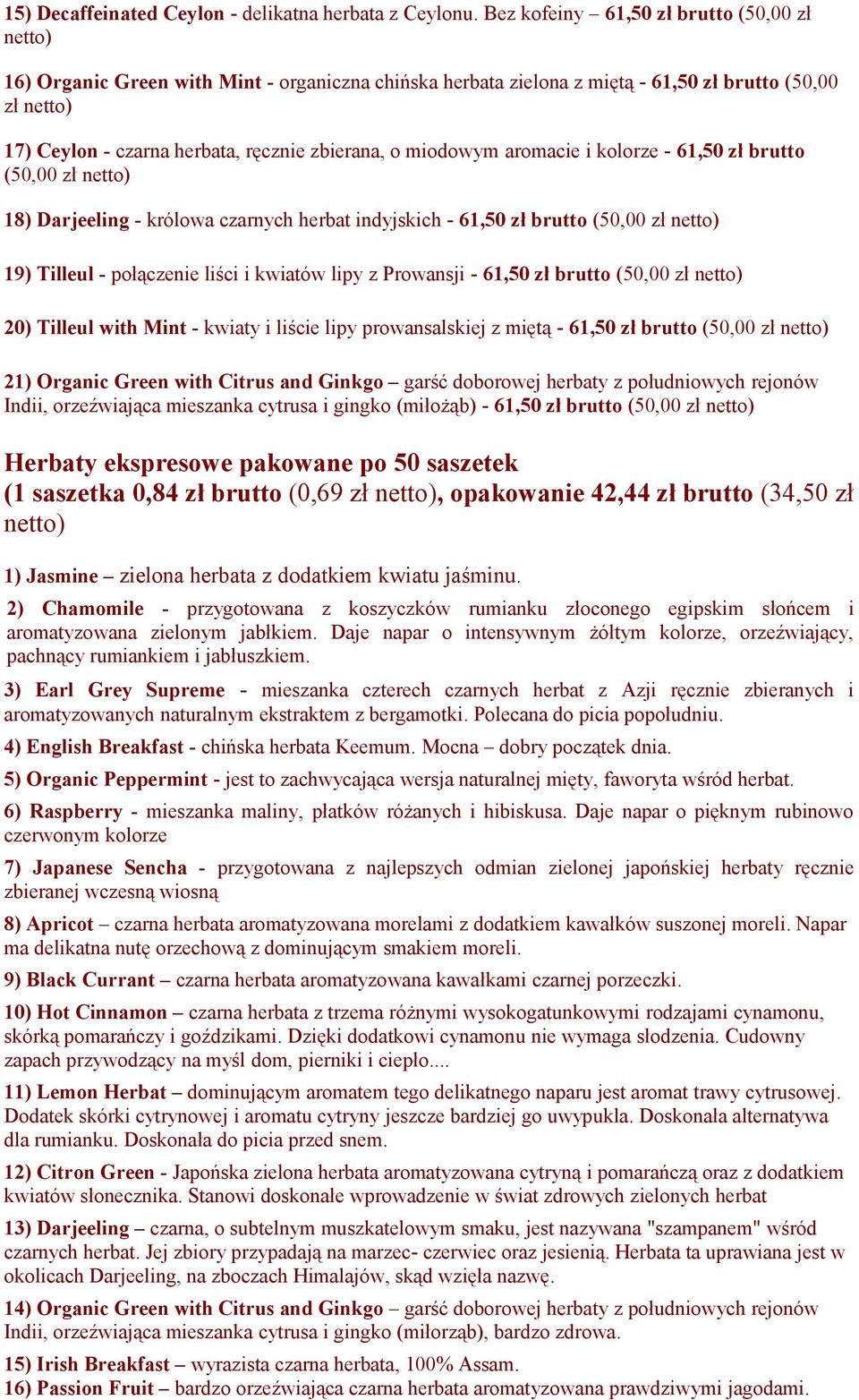 15) Decaffeinated Ceylon - delikatna herbata z Ceylonu. Bez kofeiny – 61,50 zł brutto (50,00 zł netto)

16) Organic Green with Mint - organiczna chińska herbata zielona z miętą - 61,50 zł brutto (50,00 zł netto)

17) Ceylon - czarna herbata, ręcznie zbierana, o miodowym aromacie i kolorze - 61,50 zł brutto (50,00 zł netto)

18) Darjeeling - królowa czarnych herbat indyjskich - 61,50 zł brutto (50,00 zł netto)

19) Tilleul - połączenie liści i kwiatów lipy z Prowansji - 61,50 zł brutto (50,00 zł netto)

20) Tilleul with Mint - kwiaty i liście lipy prowansalskiej z miętą - 61,50 zł brutto (50,00 zł netto)

21) Organic Green with Citrus and Ginkgo – garść doborowej herbaty z południowych rejonów Indii, orzeźwiająca mieszanka cytrusa i gingko (miłożąb) - 61,50 zł brutto (50,00 zł netto)

Herbaty ekspresowe pakowane po 50 saszetek
(1 saszetka 0,84 zł brutto (0,69 zł netto), opakowanie 42,44 zł brutto (34,50 zł netto)

1) Jasmine – zielona herbata z dodatkiem kwiatu jaśminu.

2) Chamomile - przygotowana z koszyczków rumianku złoconego egipskim słońcem i aromatyzowana zielonym jabłkiem. Daje napar o intensywnym żółtym kolorze, orzeźwiający, pachnący rumiankiem i jabłuszkiem.

3) Earl Grey Supreme - mieszanka czterech czarnych herbat z Azji ręcznie zbieranych i aromatyzowanych naturalnym ekstraktem z bergamotki. Polecana do picia popołudniu.

4) English Breakfast - chińska herbata Keemum. Mocna – dobry początek dnia.

5) Organic Peppermint - jest to zachwycająca wersja naturalnej mięty, faworyta wśród herbat.

6) Raspberry - mieszanka maliny, płatków różanych i hibiskusa. Daje napar o pięknym rubinowo czerwonym kolorze

7) Japanese Sencha - przygotowana z najlepszych odmian zielonej japońskiej herbaty ręcznie zbieranej wczesną wiosną

8) Apricot – czarna herbata aromatyzowana morelami z dodatkiem kawałków suszonej moreli. Napar ma delikatna nutę orzechową z dominującym smakiem moreli.

9) Black Currant – czarna herbata aromatyzowana kawałkami czarnej porzeczki.

10) Hot Cinnamon – czarna herbata z trzema różnymi wysokogatunkowymi rodzajami cynamonu, skórką pomarańczy i goździkami. Dzięki dodatkowi cynamonu nie wymaga słodzenia. Cudowny zapach przywodzący na myśl dom, pierniki i ciepło....

11) Lemon Herbat – dominującym aromatem tego delikatnego naparu jest aromat trawy cytrusowej. Dodatek skórki cytrynowej i aromatu cytryny jeszcze bardziej go uwypukla. Doskonała alternatywa dla rumianku. Doskonała do picia przed snem.

12) Citron Green - Japońska zielona herbata aromatyzowana cytryną i pomarańczą oraz z dodatkiem kwiatów słonecznika. Stanowi doskonałe wprowadzenie w świat zdrowych zielonych herbat

13) Darjeeling – czarna, o subtelnym muszkatelowym smaku, jest nazywana "szampanem" wśród czarnych herbat. Jej zbiory przypadają na marzec- czerwiec oraz jesienią. Herbata ta uprawiana jest w okolicach Darjeeling, na zboczach Himalajów, skąd wzięła nazwę.

14) Organic Green with Citrus and Ginkgo – garść doborowej herbaty z południowych rejonów Indii, orzeźwiająca mieszanka cytrusa i gingko (miłorząb), bardzo zdrowa.

15) Irish Breakfast – wyrazista czarna herbata, 100% Assam.
16) Passion Fruit – bardzo orzeźwiająca czarna herbata aromatyzowana prawdziwymi jagodami.